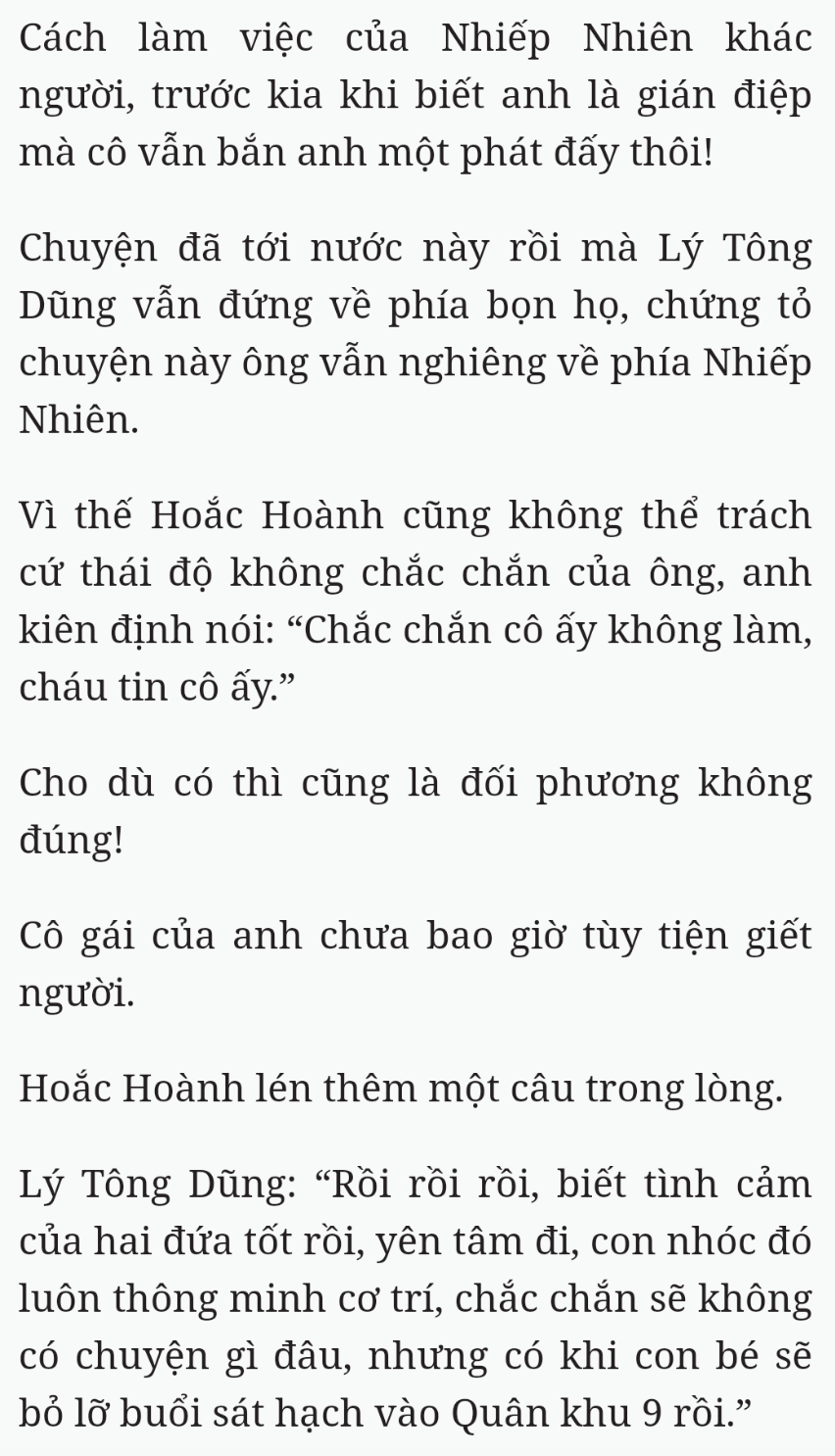 Cách làm việc của Nhiếp Nhiên khác người, trước kia khi biết anh là gián điệp mà cô vẫn bắn anh một phát đấy thôi!

Chuyện đã tới nước này rồi mà Lý Tông Dũng vẫn đứng về phía bọn họ, chứng tỏ chuyện này ông vẫn nghiêng về phía Nhiếp Nhiên.

Vì thế Hoắc Hoành cũng không thể trách cứ thái độ không chắc chắn của ông, anh kiên định nói: “Chắc chắn cô ấy không làm, cháu tin cô ấy.”

Cho dù có thì cũng là đối phương không đúng!

Cô gái của anh chưa bao giờ tùy tiện giết người.

Hoắc Hoành lén thêm một câu trong lòng.

Lý Tông Dũng: “Rồi rồi rồi, biết tình cảm của hai đứa tốt rồi, yên tâm đi, con nhóc đó luôn thông minh cơ trí, chắc chắn sẽ không có chuyện gì đâu, nhưng có khi con bé sẽ bỏ lỡ buổi sát hạch vào Quân khu 9 rồi.”